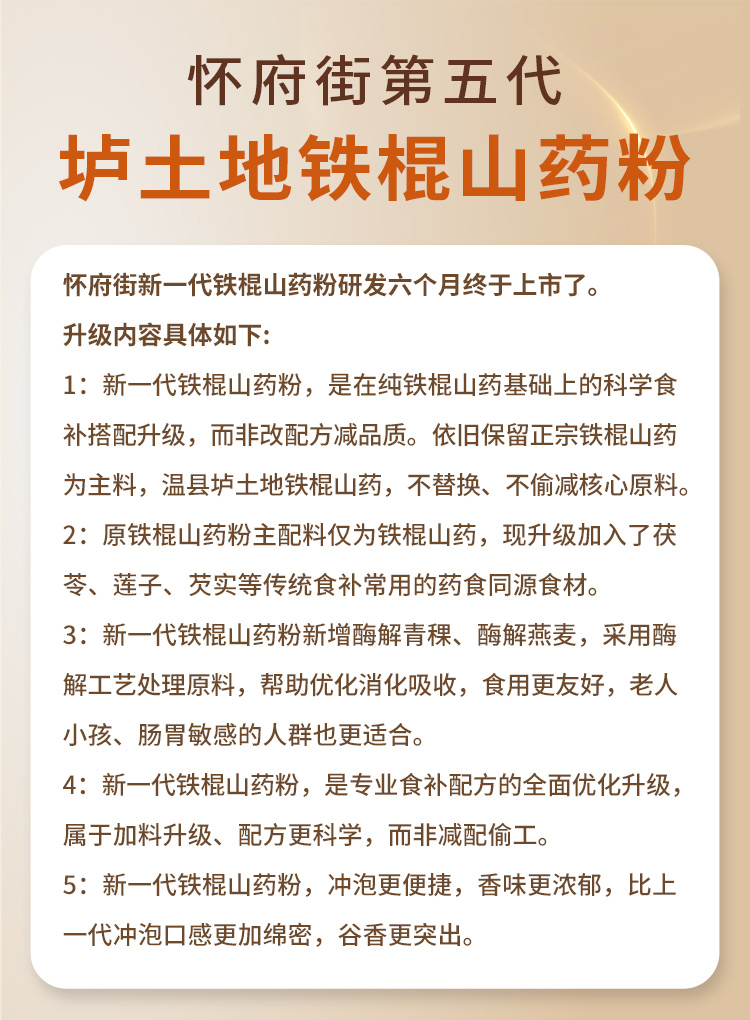 怀府街第五代
垆土地铁棍山药粉

怀府街新一代铁棍山药粉研发六个月终于上市了。

升级内容具体如下:

1：新一代铁棍山药粉，是在纯铁棍山药基础上的科学食补搭配升级，而非改配方减品质。依旧保留正宗铁棍山药为主料，温县垆土地铁棍山药，不替换、不偷减核心原料。

2：原铁棍山药粉主配料仅为铁棍山药，现升级加入了茯苓、莲子、芡实等传统食补常用的药食同源食材。

3：新一代铁棍山药粉新增酶解青稞、酶解燕麦，采用酶解工艺处理原料，帮助优化消化吸收，食用更友好，老人小孩、肠胃敏感的人群也更适合。

4：新一代铁棍山药粉，是专业食补配方的全面优化升级，属于加料升级、配方更科学，而非减配偷工。

5：新一代铁棍山药粉，冲泡更便捷，香味更浓郁，比上一代冲泡口感更加绵密，谷香更突出。